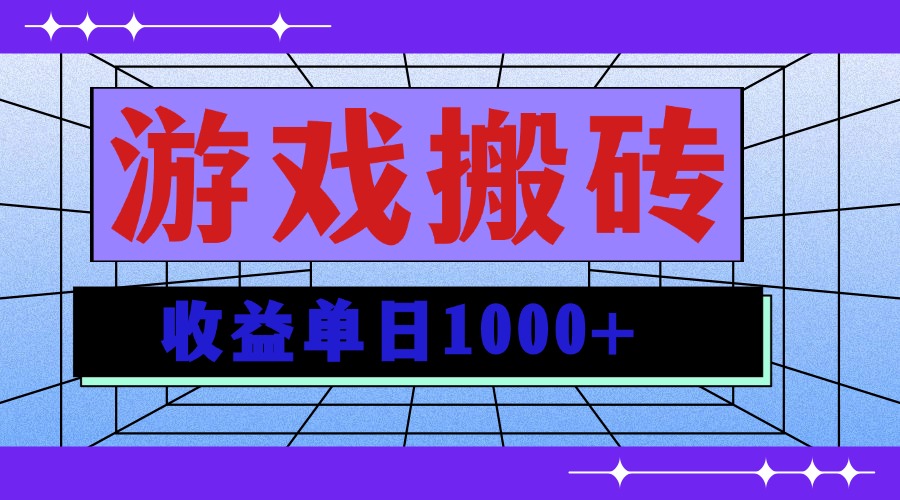 游戏搬砖

收益单日1000+